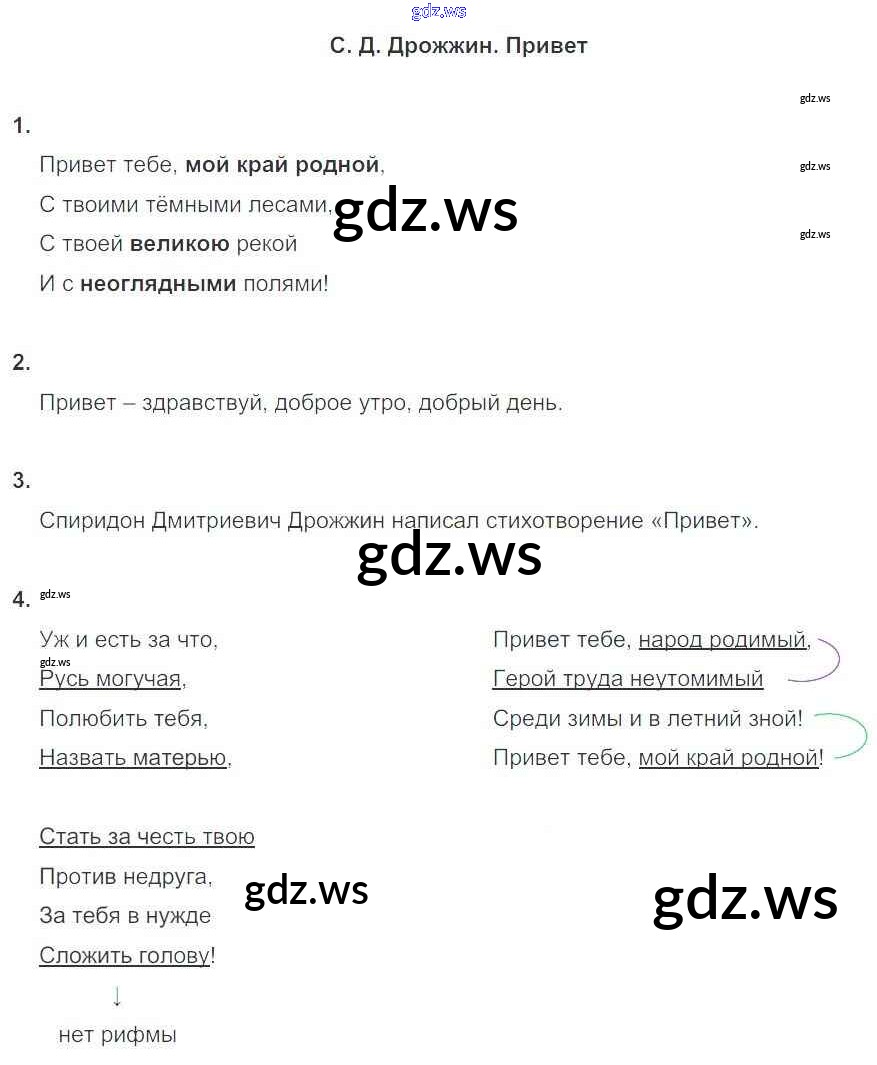 С. Д. Дрожжин. Привет

1.

Привет тебе, мой край родной,
С твоими тёмными лесами,
С твоей великою рекой
И с неоглядными полями!

2.

Привет – здравствуй, доброе утро, добрый день.

3.

Спиридон Дмитриевич Дрожжин написал стихотворение «Привет».

4.

Уж и есть за что,
Русь могучая,
Полюбить тебя,
Назвать матерью,

Стать за честь твою
Против недруга,
За тебя в нужде
Сложить голову!

↓
нет рифмы

Привет тебе, народ родимый,
Герой труда неутомимый
Среди зимы и в летний зной!
Привет тебе, мой край родной!

gdz.ws